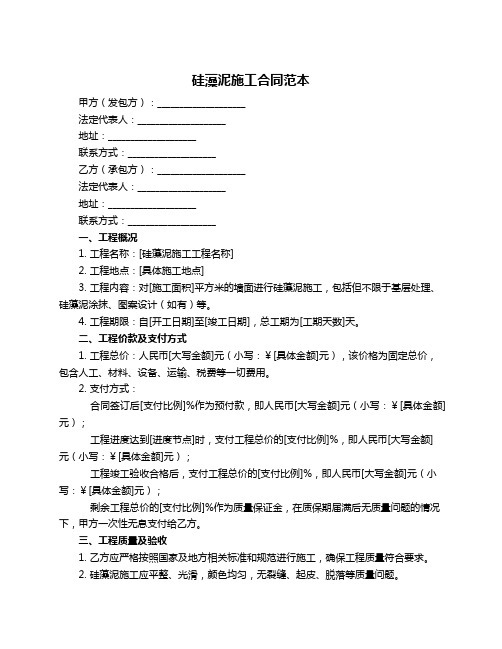 硅藻泥施工合同范本

甲方（发包方）：__________________

法定代表人：__________________

地址：__________________

联系方式：__________________

乙方（承包方）：__________________

法定代表人：__________________

地址：__________________

联系方式：__________________

一、工程概况

1. 工程名称：[硅藻泥施工工程名称]

2. 工程地点：[具体施工地点]

3. 工程内容：对[施工面积]平方米的墙面进行硅藻泥施工，包括但不限于基层处理、硅藻泥涂抹、图案设计（如有）等。

4. 工程期限：自[开工日期]至[竣工日期]，总工期为[工期天数]天。

二、工程价款及支付方式

1. 工程总价：人民币[大写金额]元（小写：￥[具体金额]元），该价格为固定总价，包含人工、材料、设备、运输、税费等一切费用。

2. 支付方式：

合同签订后[支付比例]%作为预付款，即人民币[大写金额]元（小写：￥[具体金额]元）；

工程进度达到[进度节点]时，支付工程总价的[支付比例]%，即人民币[大写金额]元（小写：￥[具体金额]元）；

工程竣工验收合格后，支付工程总价的[支付比例]%，即人民币[大写金额]元（小写：￥[具体金额]元）；

剩余工程总价的[支付比例]%作为质量保证金，在质保期届满后无质量问题的情况下，甲方一次性无息支付给乙方。

三、工程质量及验收

1. 乙方应严格按照国家及地方相关标准和规范进行施工，确保工程质量符合要求。

2. 硅藻泥施工应平整、光滑，颜色均匀，无裂缝、起皮、脱落等质量问题。